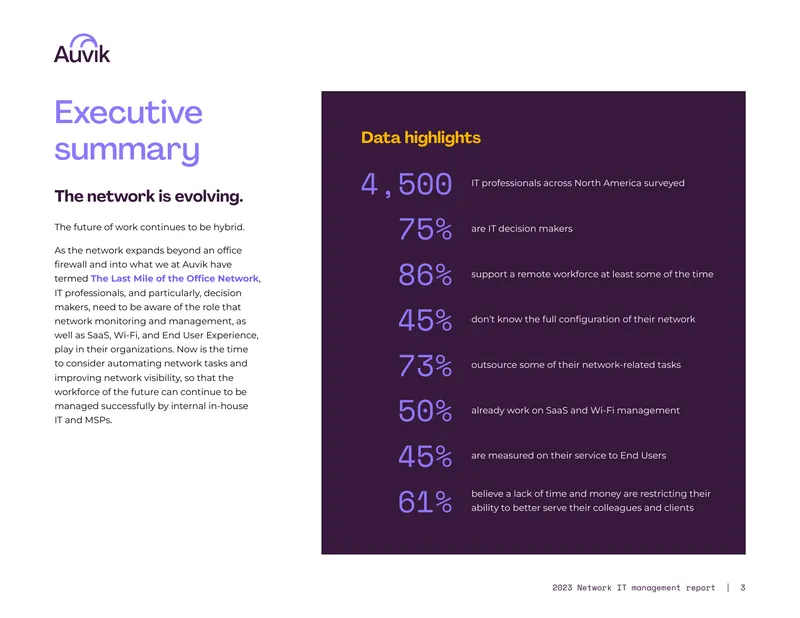 Auvik

Executive summary

The network is evolving.

The future of work continues to be hybrid.

As the network expands beyond an office firewall and into what we at Auvik have termed The Last Mile of the Office Network, IT professionals, and particularly, decision makers, need to be aware of the role that network monitoring and management, as well as SaaS, Wi-Fi, and End User Experience, play in their organizations. Now is the time to consider automating network tasks and improving network visibility, so that the workforce of the future can continue to be managed successfully by internal in-house IT and MSPs.

Data highlights

4,500 IT professionals across North America surveyed

75% are IT decision makers

86% support a remote workforce at least some of the time

45% don't know the full configuration of their network

73% outsource some of their network-related tasks

50% already work on SaaS and Wi-Fi management

45% are measured on their service to End Users

61% believe a lack of time and money are restricting their ability to better serve their colleagues and clients

2023 Network IT management report | 3